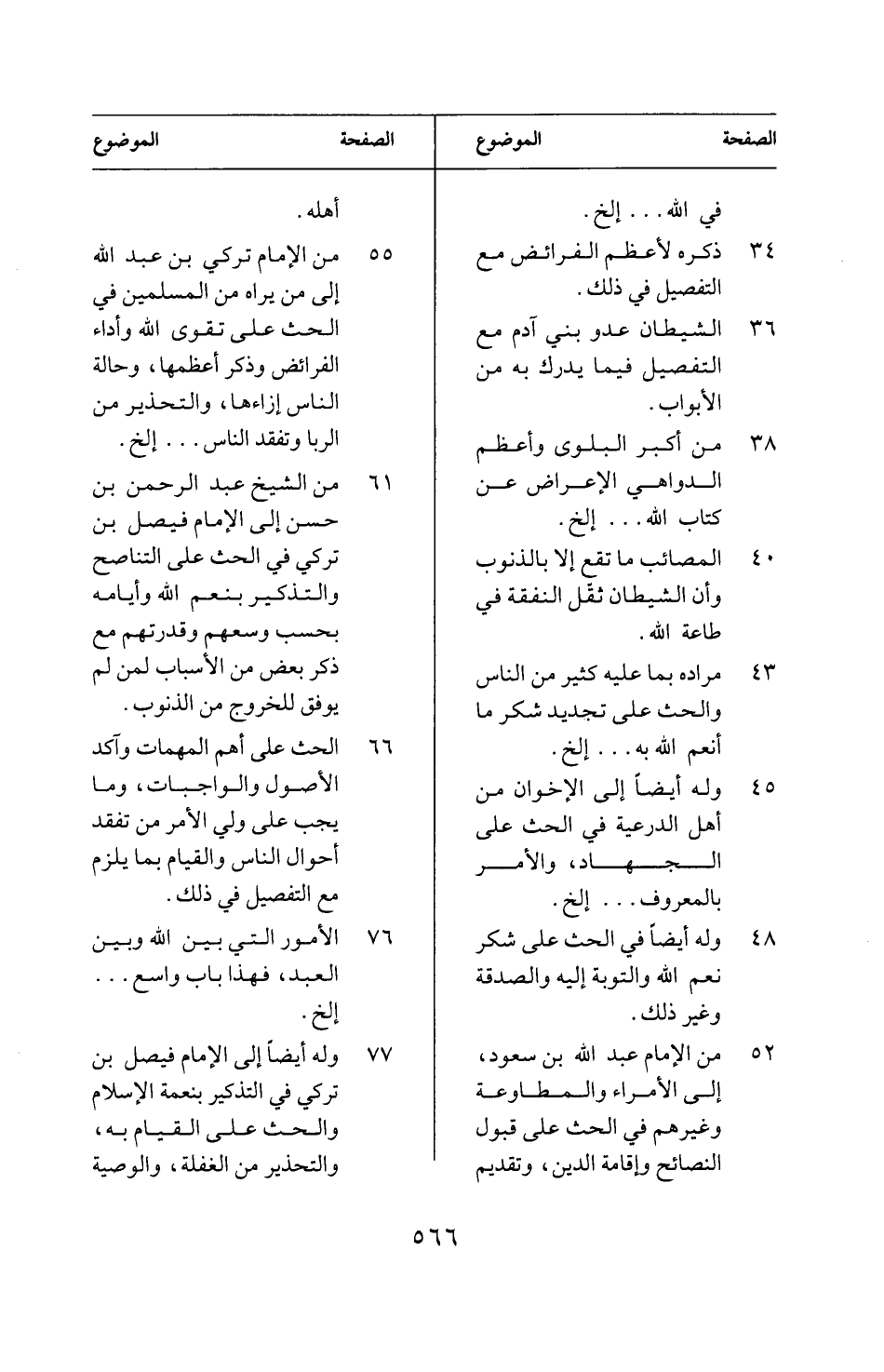 | الصفحة | الموضوع |
|---|---|
| | في الله . . . إلخ . |
| ٣٤ | ذكره لأعظم الفرائض مع التفصيل في ذلك . |
| ٣٦ | الشيطان عدو بني آدم مع التفصيل فيما يدرك به من الأبواب . |
| ٣٨ | من أكبر البلوى وأعظم الدواهي الإعراض عن كتاب الله . . . إلخ . |
| ٤٠ | المصائب ما تقع إلا بالذنوب وأن الشيطان ثقّل النفقة في طاعة الله . |
| ٤٣ | مراده بما عليه كثير من الناس والحث على تجديد شكر ما أنعم الله به . . . إلخ . |
| ٤٥ | وله أيضاً إلى الإخوان من أهل الدرعية في الحث على الجهاد، والأمر بالمعروف . . . إلخ . |
| ٤٨ | وله أيضاً في الحث على شكر نعم الله والتوبة إليه والصدقة وغير ذلك . |
| ٥٢ | من الإمام عبد الله بن سعود، إلى الأمراء والمطاوعة وغيرهم في الحث على قبول النصائح وإقامة الدين، وتقديم |

| الصفحة | الموضوع |
|---|---|
| | أهله . |
| ٥٥ | من الإمام تركي بن عبد الله إلى من يراه من المسلمين في الحث على تقوى الله وأداء الفرائض وذكر أعظمها، وحالة الناس إزاءها، والتحذير من الربا وتفقد الناس . . . إلخ . |
| ٦١ | من الشيخ عبد الرحمن بن حسن إلى الإمام فيصل بن تركي في الحث على التناصح والتذكير بنعم الله وأيامه بحسب وسعهم وقدرتهم مع ذكر بعض من الأسباب لمن لم يوفق للخروج من الذنوب . |
| ٦٦ | الحث على أهم المهمات وآكد الأصول والواجبات، وما يجب على ولي الأمر من تفقد أحوال الناس والقيام بما يلزم مع التفصيل في ذلك . |
| ٧٦ | الأمور التي بين الله وبين العبد، فهذا باب واسع . . . إلخ . |
| ٧٧ | وله أيضاً إلى الإمام فيصل بن تركي في التذكير بنعمة الإسلام والحث على القيام به، والتحذير من الغفلة، والوصية |

٥٦٦